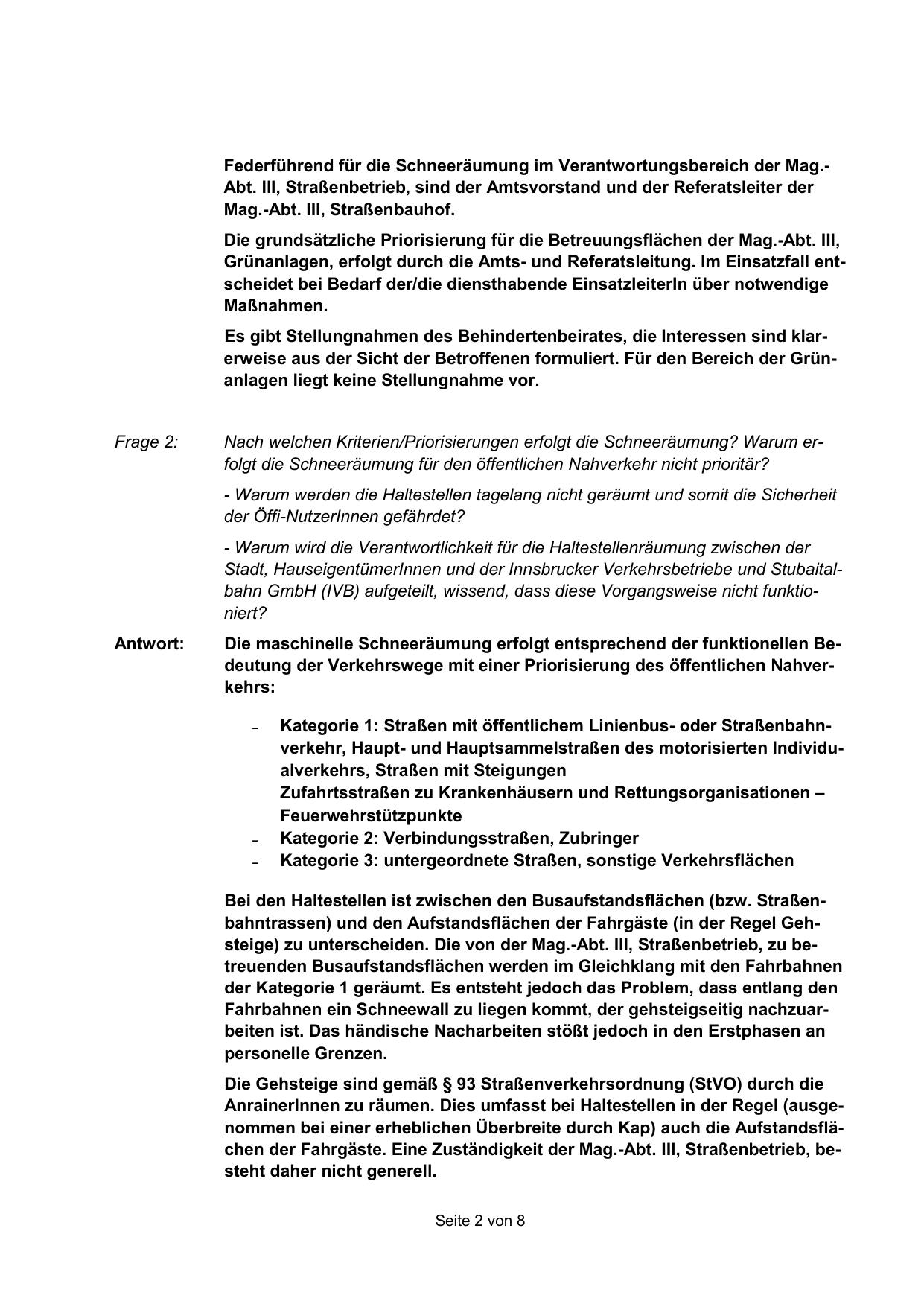 Federführend für die Schneeräumung im Verantwortungsbereich der Mag.-Abt. III, Straßenbetrieb, sind der Amtsvorstand und der Referatsleiter der Mag.-Abt. III, Straßenbauhof.

Die grundsätzliche Priorisierung für die Betreuungsflächen der Mag.-Abt. III, Grünanlagen, erfolgt durch die Amts- und Referatsleitung. Im Einsatzfall entscheidet bei Bedarf der/die diensthabende EinsatzleiterIn über notwendige Maßnahmen.

Es gibt Stellungnahmen des Behindertenbeirates, die Interessen sind klarerweise aus der Sicht der Betroffenen formuliert. Für den Bereich der Grünanlagen liegt keine Stellungnahme vor.

Frage 2: Nach welchen Kriterien/Priorisierungen erfolgt die Schneeräumung? Warum erfolgt die Schneeräumung für den öffentlichen Nahverkehr nicht prioritär?

- Warum werden die Haltestellen tagelang nicht geräumt und somit die Sicherheit der Öffi-NutzerInnen gefährdet?

- Warum wird die Verantwortlichkeit für die Haltestellenräumung zwischen der Stadt, HauseigentümerInnen und der Innsbrucker Verkehrsbetriebe und Stubaitalbahn GmbH (IVB) aufgeteilt, wissend, dass diese Vorgangsweise nicht funktioniert?

Antwort: Die maschinelle Schneeräumung erfolgt entsprechend der funktionellen Bedeutung der Verkehrswege mit einer Priorisierung des öffentlichen Nahverkehrs:

- Kategorie 1: Straßen mit öffentlichem Linienbus- oder Straßenbahnverkehr, Haupt- und Hauptsammelstraßen des motorisierten Individualverkehrs, Straßen mit Steigungen
Zufahrtsstraßen zu Krankenhäusern und Rettungsorganisationen – Feuerwehrstützpunkte
- Kategorie 2: Verbindungsstraßen, Zubringer
- Kategorie 3: untergeordnete Straßen, sonstige Verkehrsflächen

Bei den Haltestellen ist zwischen den Busaufstandsflächen (bzw. Straßenbahntrassen) und den Aufstandsflächen der Fahrgäste (in der Regel Gehsteige) zu unterscheiden. Die von der Mag.-Abt. III, Straßenbetrieb, zu betreuenden Busaufstandsflächen werden im Gleichklang mit den Fahrbahnen der Kategorie 1 geräumt. Es entsteht jedoch das Problem, dass entlang den Fahrbahnen ein Schneewall zu liegen kommt, der gehsteigseitig nachzuarbeiten ist. Das händische Nacharbeiten stößt jedoch in den Erstphasen an personelle Grenzen.

Die Gehsteige sind gemäß § 93 Straßenverkehrsordnung (StVO) durch die AnrainerInnen zu räumen. Dies umfasst bei Haltestellen in der Regel (ausgenommen bei einer erheblichen Überbreite durch Kap) auch die Aufstandsflächen der Fahrgäste. Eine Zuständigkeit der Mag.-Abt. III, Straßenbetrieb, besteht daher nicht generell.

Seite 2 von 8